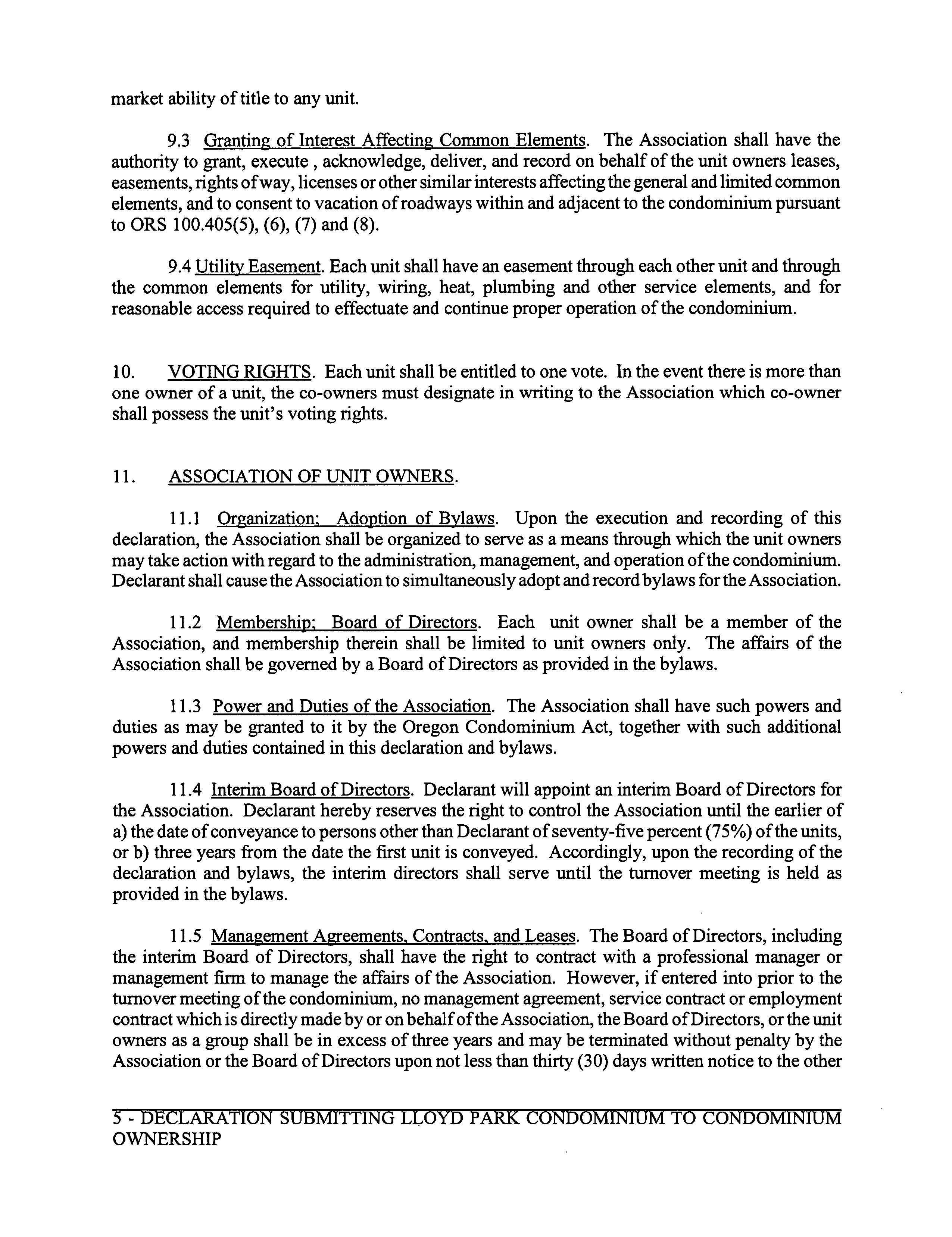 market ability of title to any unit.

9.3 Granting of Interest Affecting Common Elements. The Association shall have the authority to grant, execute , acknowledge, deliver, and record on behalf of the unit owners leases, easements, rights of way, licenses or other similar interests affecting the general and limited common elements, and to consent to vacation of roadways within and adjacent to the condominium pursuant to ORS 100.405(5), (6), (7) and (8).

9.4 Utility Easement. Each unit shall have an easement through each other unit and through the common elements for utility, wiring, heat, plumbing and other service elements, and for reasonable access required to effectuate and continue proper operation of the condominium.

10. VOTING RIGHTS. Each unit shall be entitled to one vote. In the event there is more than one owner of a unit, the co-owners must designate in writing to the Association which co-owner shall possess the unit's voting rights.

11. ASSOCIATION OF UNIT OWNERS.

11.1 Organization; Adoption of Bylaws. Upon the execution and recording of this declaration, the Association shall be organized to serve as a means through which the unit owners may take action with regard to the administration, management, and operation of the condominium. Declarant shall cause the Association to simultaneously adopt and record bylaws for the Association.

11.2 Membership; Board of Directors. Each unit owner shall be a member of the Association, and membership therein shall be limited to unit owners only. The affairs of the Association shall be governed by a Board of Directors as provided in the bylaws.

11.3 Power and Duties of the Association. The Association shall have such powers and duties as may be granted to it by the Oregon Condominium Act, together with such additional powers and duties contained in this declaration and bylaws.

11.4 Interim Board of Directors. Declarant will appoint an interim Board of Directors for the Association. Declarant hereby reserves the right to control the Association until the earlier of a) the date of conveyance to persons other than Declarant of seventy-five percent (75%) of the units, or b) three years from the date the first unit is conveyed. Accordingly, upon the recording of the declaration and bylaws, the interim directors shall serve until the turnover meeting is held as provided in the bylaws.

11.5 Management Agreements, Contracts, and Leases. The Board of Directors, including the interim Board of Directors, shall have the right to contract with a professional manager or management firm to manage the affairs of the Association. However, if entered into prior to the turnover meeting of the condominium, no management agreement, service contract or employment contract which is directly made by or on behalf of the Association, the Board of Directors, or the unit owners as a group shall be in excess of three years and may be terminated without penalty by the Association or the Board of Directors upon not less than thirty (30) days written notice to the other

5 - DECLARATION SUBMITTING LLOYD PARK CONDOMINIUM TO CONDOMINIUM OWNERSHIP